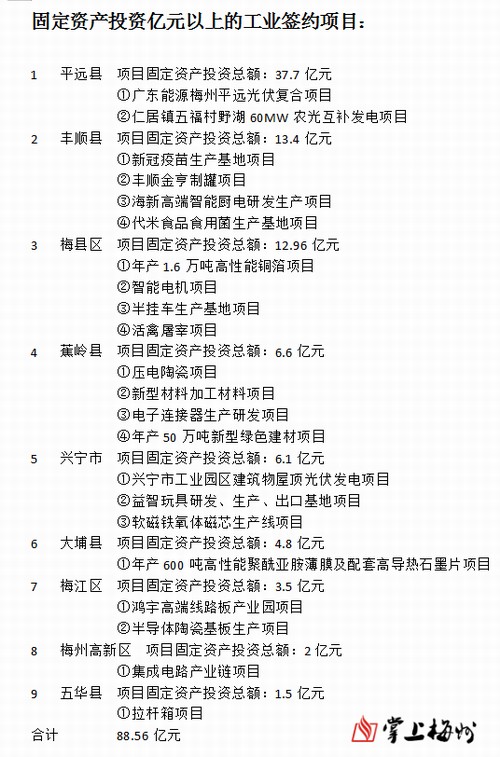 固定资产投资亿元以上的工业签约项目：

1 平远县 项目固定资产投资总额：37.7亿元
①广东能源梅州平远光伏复合项目
②仁居镇五福村野湖60MW农光互补发电项目

2 丰顺县 项目固定资产投资总额：13.4亿元
①新冠疫苗生产基地项目
②丰顺金亨制罐项目
③海新高端智能厨电研发生产项目
④代米食品食用菌生产基地项目

3 梅县区 项目固定资产投资总额：12.96亿元
①年产1.6万吨高性能铜箔项目
②智能电机项目
③半挂车生产基地项目
④活禽屠宰项目

4 蕉岭县 项目固定资产投资总额：6.6亿元
①压电陶瓷项目
②新型材料加工材料项目
③电子连接器生产研发项目
④年产50万吨新型绿色建材项目

5 兴宁市 项目固定资产投资总额：6.1亿元
①兴宁市工业园区建筑物屋顶光伏发电项目
②益智玩具研发、生产、出口基地项目
③软磁铁氧体磁芯生产线项目

6 大埔县 项目固定资产投资总额：4.8亿元
①年产600吨高性能聚酰亚胺薄膜及配套高导热石墨片项目

7 梅江区 项目固定资产投资总额：3.5亿元
①鸿宇高端线路板产业园项目
②半导体陶瓷基板生产项目

8 梅州高新区 项目固定资产投资总额：2亿元
①集成电路产业链项目

9 五华县 项目固定资产投资总额：1.5亿元
①拉杆箱项目

合计 88.56亿元

掌上梅州